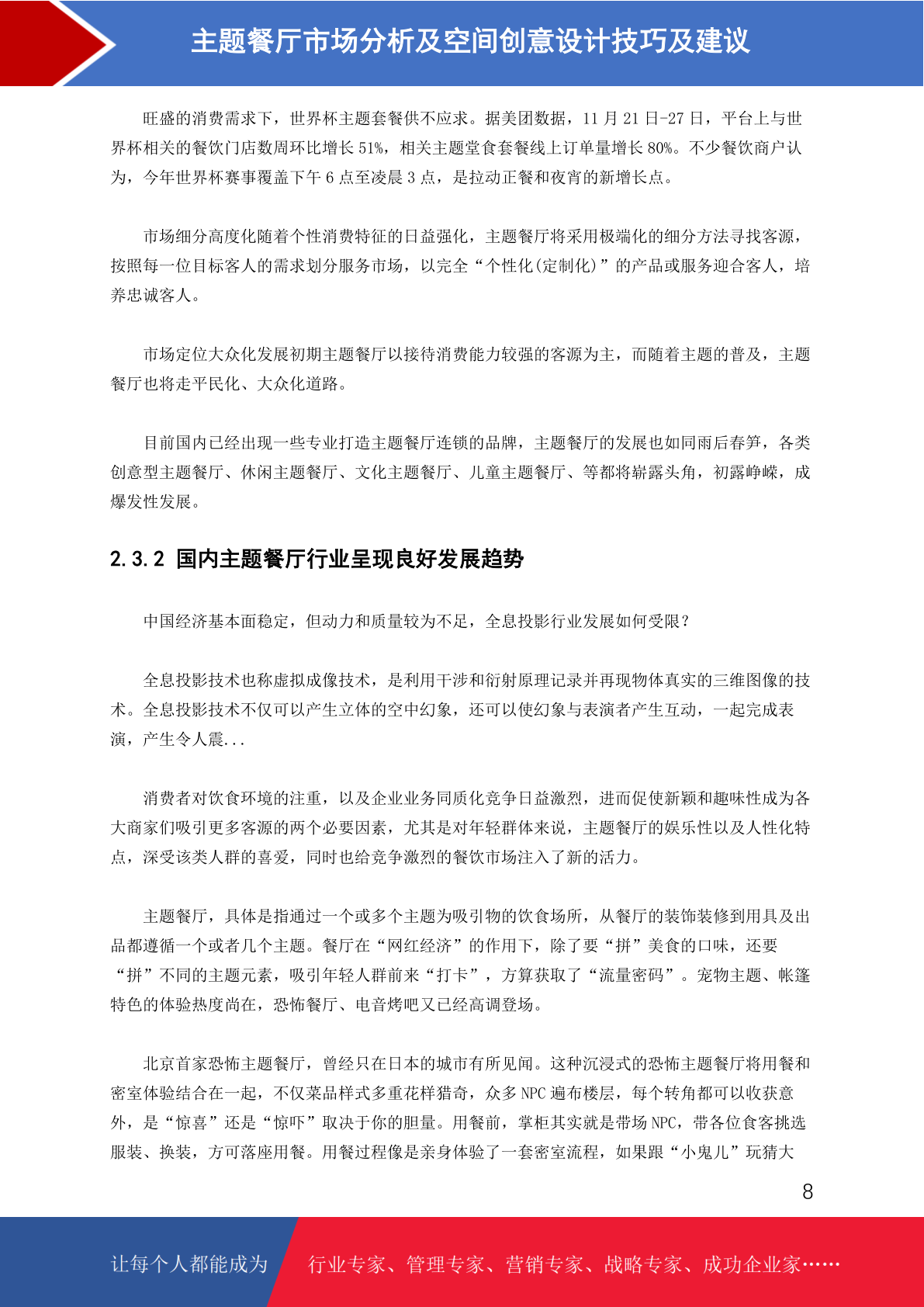 主题餐厅市场分析及空间创意设计技巧及建议

旺盛的消费需求下，世界杯主题套餐供不应求。据美团数据，11 月 21 日-27 日，平台上与世界杯相关的餐饮门店数周环比增长 51%，相关主题堂食套餐线上订单量增长 80%。不少餐饮商户认为，今年世界杯赛事覆盖下午 6 点至凌晨 3 点，是拉动正餐和夜宵的新增长点。

市场细分高度化随着个性消费特征的日益强化，主题餐厅将采用极端化的细分方法寻找客源，按照每一位目标客人的需求划分服务市场，以完全“个性化(定制化)”的产品或服务迎合客人，培养忠诚客人。

市场定位大众化发展初期主题餐厅以接待消费能力较强的客源为主，而随着主题的普及，主题餐厅也将走平民化、大众化道路。

目前国内已经出现一些专业打造主题餐厅连锁的品牌，主题餐厅的发展也如同雨后春笋，各类创意型主题餐厅、休闲主题餐厅、文化主题餐厅、儿童主题餐厅、等都将崭露头角，初露峥嵘，成爆发性发展。

2.3.2 国内主题餐厅行业呈现良好发展趋势

中国经济基本面稳定，但动力和质量较为不足，全息投影行业发展如何受限？

全息投影技术也称虚拟成像技术，是利用干涉和衍射原理记录并再现物体真实的三维图像的技术。全息投影技术不仅可以产生立体的空中幻象，还可以使幻象与表演者产生互动，一起完成表演，产生令人震...

消费者对饮食环境的注重，以及企业业务同质化竞争日益激烈，进而促使新颖和趣味性成为各大商家们吸引更多客源的两个必要因素，尤其是对年轻群体来说，主题餐厅的娱乐性以及人性化特点，深受该类人群的喜爱，同时也给竞争激烈的餐饮市场注入了新的活力。

主题餐厅，具体是指通过一个或多个主题为吸引物的饮食场所，从餐厅的装饰装修到用具及出品都遵循一个或者几个主题。餐厅在“网红经济”的作用下，除了要“拼”美食的口味，还要“拼”不同的主题元素，吸引年轻人群前来“打卡”，方算获取了“流量密码”。宠物主题、帐篷特色的体验热度尚在，恐怖餐厅、电音烤吧又已经高调登场。

北京首家恐怖主题餐厅，曾经只在日本的城市有所见闻。这种沉浸式的恐怖主题餐厅将用餐和密室体验结合在一起，不仅菜品样式多重花样猎奇，众多 NPC 遍布楼层，每个转角都可以收获意外，是“惊喜”还是“惊吓”取决于你的胆量。用餐前，掌柜其实就是带场 NPC，带各位食客挑选服装、换装，方可落座用餐。用餐过程像是亲身体验了一套密室流程，如果跟“小鬼儿”玩猜大

8

让每个人都能成为

行业专家、管理专家、营销专家、战略专家、成功企业家……